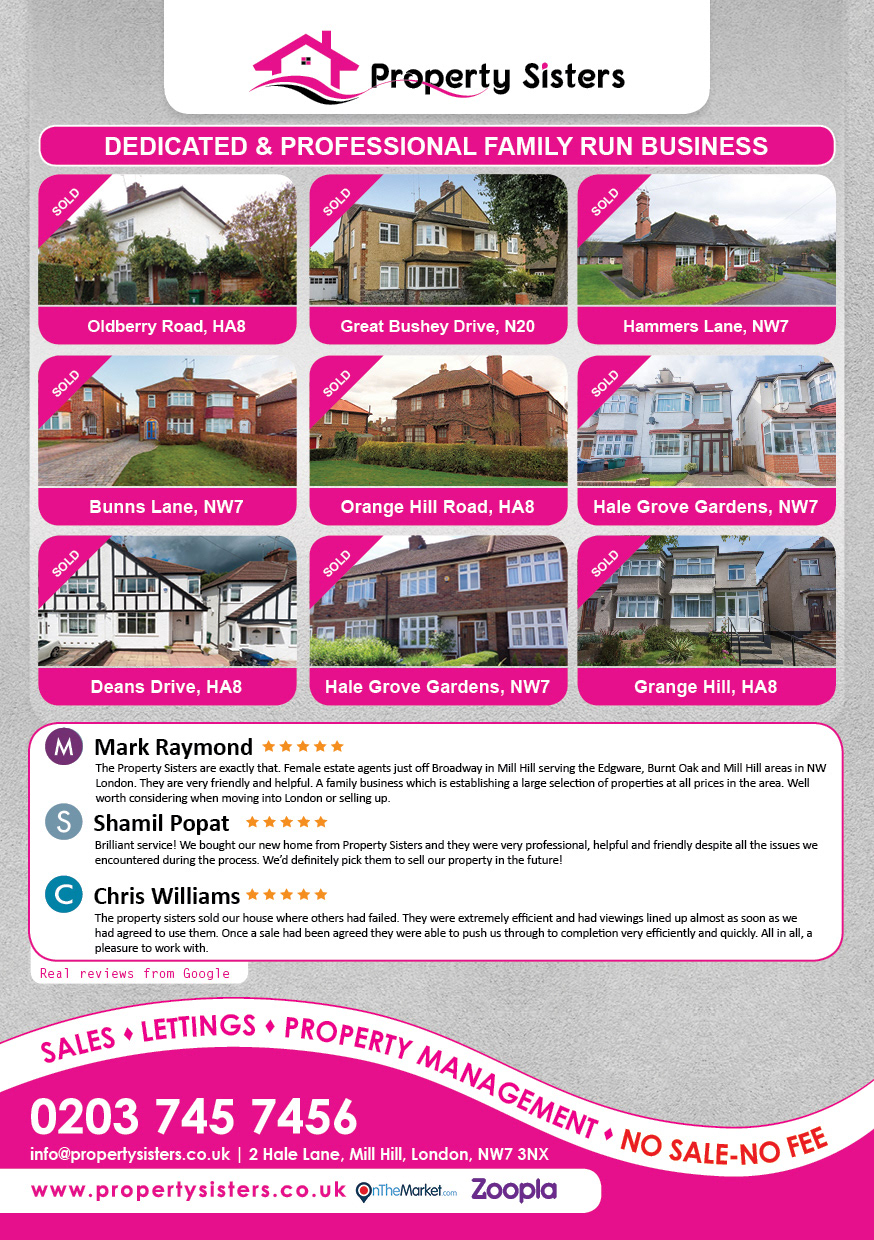 Property Sisters

DEDICATED & PROFESSIONAL FAMILY RUN BUSINESS

SOLD
Oldberry Road, HA8

SOLD
Great Bushey Drive, N20

SOLD
Hammers Lane, NW7

SOLD
Bunns Lane, NW7

SOLD
Orange Hill Road, HA8

SOLD
Hale Grove Gardens, NW7

SOLD
Deans Drive, HA8

SOLD
Hale Grove Gardens, NW7

SOLD
Grange Hill, HA8

M
Mark Raymond ★★★★★
The Property Sisters are exactly that. Female estate agents just off Broadway in Mill Hill serving the Edgware, Burnt Oak and Mill Hill areas in NW London. They are very friendly and helpful. A family business which is establishing a large selection of properties at all prices in the area. Well worth considering when moving into London or selling up.

S
Shamil Popat ★★★★★
Brilliant service! We bought our new home from Property Sisters and they were very professional, helpful and friendly despite all the issues we encountered during the process. We'd definitely pick them to sell our property in the future!

C
Chris Williams ★★★★★
The property sisters sold our house where others had failed. They were extremely efficient and had viewings lined up almost as soon as we had agreed to use them. Once a sale had been agreed they were able to push us through to completion very efficiently and quickly. All in all, a pleasure to work with.

Real reviews from Google

SALES ♦ LETTINGS ♦ PROPERTY MANAGEMENT ♦ NO SALE-NO FEE

0203 745 7456
info@propertysisters.co.uk | 2 Hale Lane, Mill Hill, London, NW7 3NX

www.propertysisters.co.uk OnTheMarket.com Zoopla